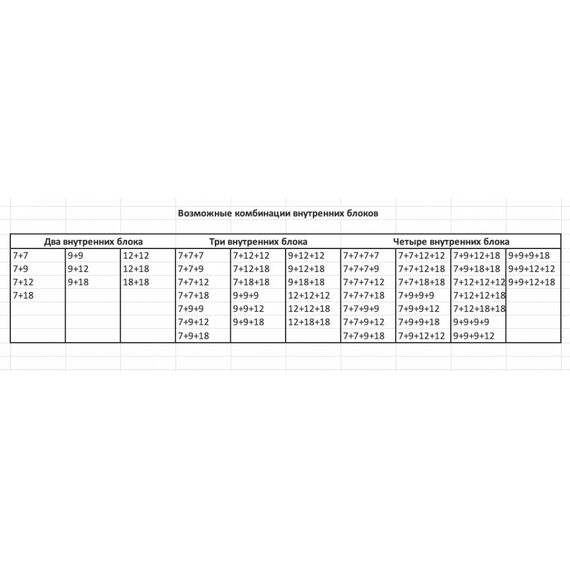 Возможные комбинации внутренних блоков

| Два внутренних блока | | | Три внутренних блока | | | Четыре внутренних блока | | | |
|---|---|---|---|---|---|---|---|---|---|
| 7+7 | 9+9 | 12+12 | 7+7+7 | 7+12+12 | 9+12+12 | 7+7+7+7 | 7+7+12+12 | 7+9+12+18 | 9+9+9+18 |
| 7+9 | 9+12 | 12+18 | 7+7+9 | 7+12+18 | 9+12+18 | 7+7+7+9 | 7+7+12+18 | 7+9+18+18 | 9+9+12+12 |
| 7+12 | 9+18 | 18+18 | 7+7+12 | 7+18+18 | 9+18+18 | 7+7+7+12 | 7+7+18+18 | 7+12+12+12 | 9+9+12+18 |
| 7+18 | | | 7+7+18 | 9+9+9 | 12+12+12 | 7+7+7+18 | 7+9+9+9 | 7+12+12+18 | |
| | | | 7+9+9 | 9+9+12 | 12+12+18 | 7+7+9+9 | 7+9+9+12 | 7+12+18+18 | |
| | | | 7+9+12 | 9+9+18 | 12+18+18 | 7+7+9+12 | 7+9+9+18 | 9+9+9+9 | |
| | | | 7+9+18 | | | 7+7+9+18 | 7+9+12+12 | 9+9+9+12 | |